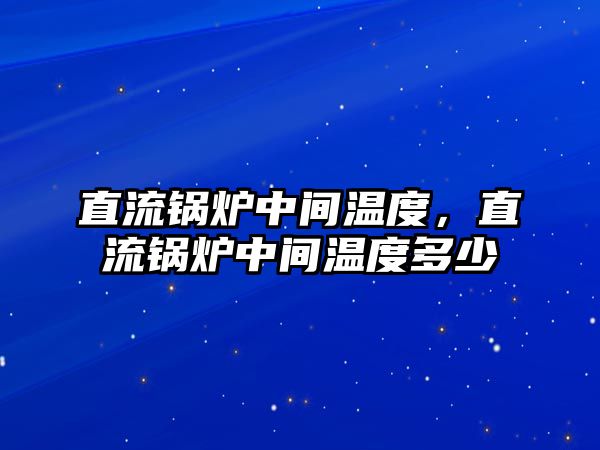 直流锅炉中间温度，直流锅炉中间温度多少